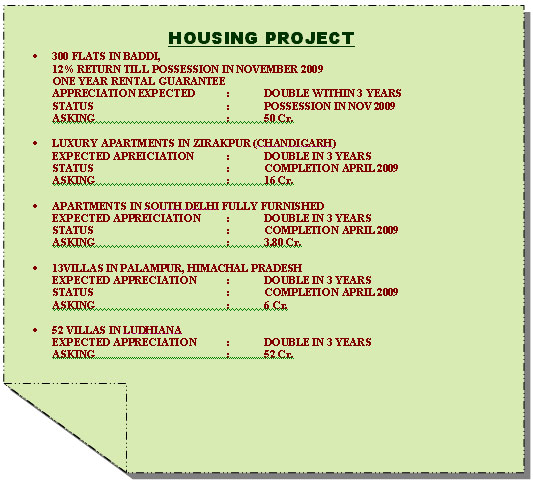 HOUSING PROJECT

• 300 FLATS IN BADDI,
12% RETURN TILL POSSESSION IN NOVEMBER 2009
ONE YEAR RENTAL GUARANTEE
APPRECIATION EXPECTED : DOUBLE WITHIN 3 YEARS
STATUS : POSSESSION IN NOV 2009
ASKING : 50 Cr.

• LUXURY APARTMENTS IN ZIRAKPUR (CHANDIGARH)
EXPECTED APREICIATION : DOUBLE IN 3 YEARS
STATUS : COMPLETION APRIL 2009
ASKING : 16 Cr.

• APARTMENTS IN SOUTH DELHI FULLY FURNISHED
EXPECTED APPREICIATION : DOUBLE IN 3 YEARS
STATUS : COMPLETION APRIL 2009
ASKING : 3.80 Cr.

• 13VILLAS IN PALAMPUR, HIMACHAL PRADESH
EXPECTED APPRECIATION : DOUBLE IN 3 YEARS
STATUS : COMPLETION APRIL 2009
ASKING : 6 Cr.

• 52 VILLAS IN LUDHIANA
EXPECTED APPRECIATION : DOUBLE IN 3 YEARS
ASKING : 52 Cr.